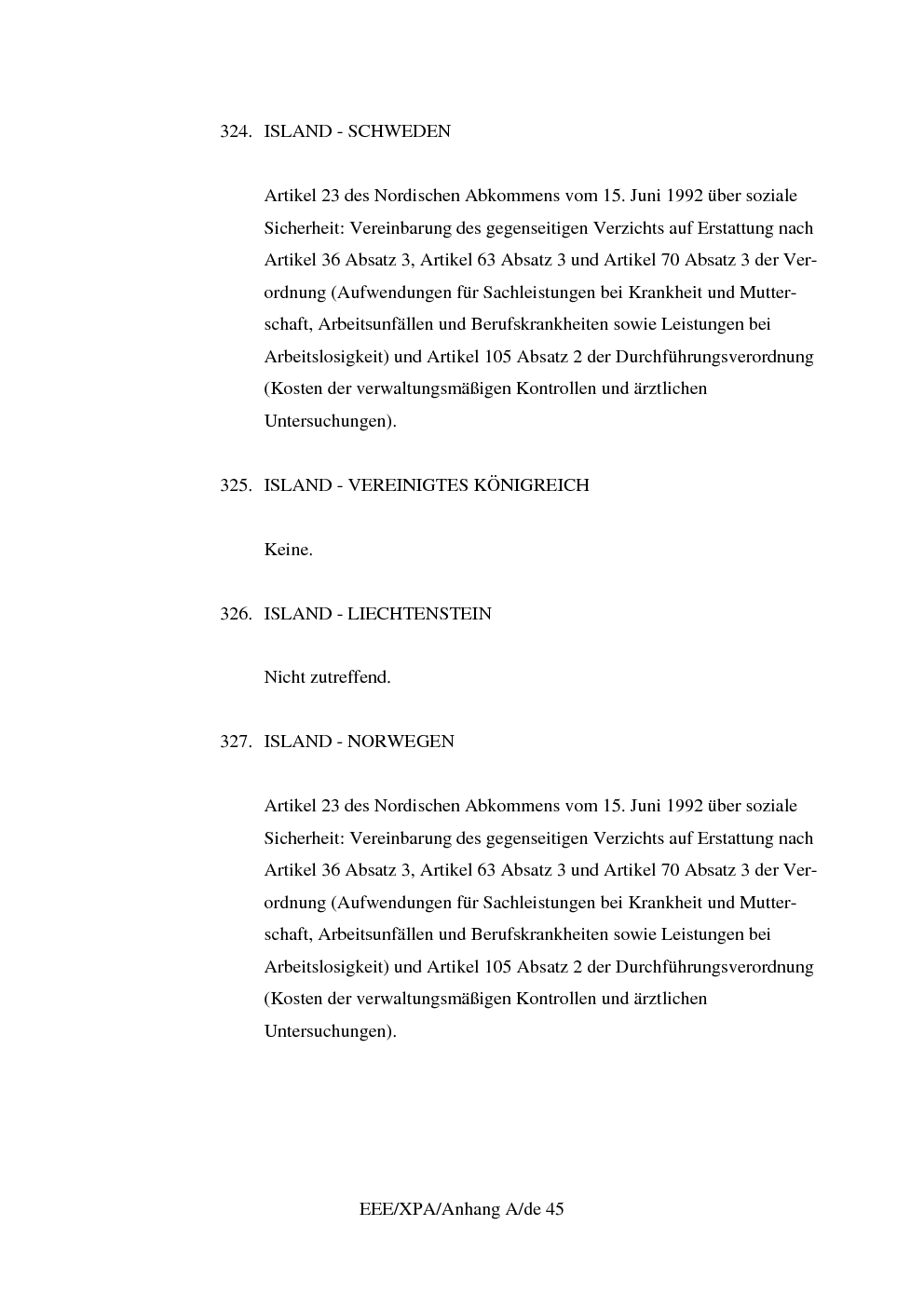 324. ISLAND - SCHWEDEN

Artikel 23 des Nordischen Abkommens vom 15. Juni 1992 über soziale Sicherheit: Vereinbarung des gegenseitigen Verzichts auf Erstattung nach Artikel 36 Absatz 3, Artikel 63 Absatz 3 und Artikel 70 Absatz 3 der Verordnung (Aufwendungen für Sachleistungen bei Krankheit und Mutterschaft, Arbeitsunfällen und Berufskrankheiten sowie Leistungen bei Arbeitslosigkeit) und Artikel 105 Absatz 2 der Durchführungsverordnung (Kosten der verwaltungsmäßigen Kontrollen und ärztlichen Untersuchungen).

325. ISLAND - VEREINIGTES KÖNIGREICH

Keine.

326. ISLAND - LIECHTENSTEIN

Nicht zutreffend.

327. ISLAND - NORWEGEN

Artikel 23 des Nordischen Abkommens vom 15. Juni 1992 über soziale Sicherheit: Vereinbarung des gegenseitigen Verzichts auf Erstattung nach Artikel 36 Absatz 3, Artikel 63 Absatz 3 und Artikel 70 Absatz 3 der Verordnung (Aufwendungen für Sachleistungen bei Krankheit und Mutterschaft, Arbeitsunfällen und Berufskrankheiten sowie Leistungen bei Arbeitslosigkeit) und Artikel 105 Absatz 2 der Durchführungsverordnung (Kosten der verwaltungsmäßigen Kontrollen und ärztlichen Untersuchungen).

EEE/XPA/Anhang A/de 45